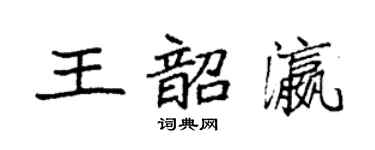 王韶瀛

词典网